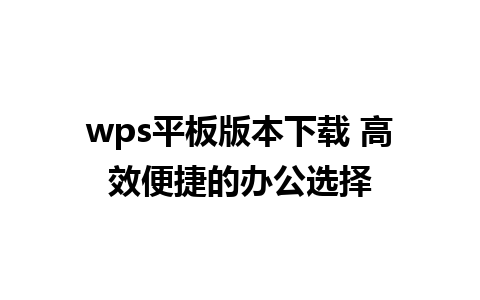 wps平板版本下载 高效便捷的办公选择